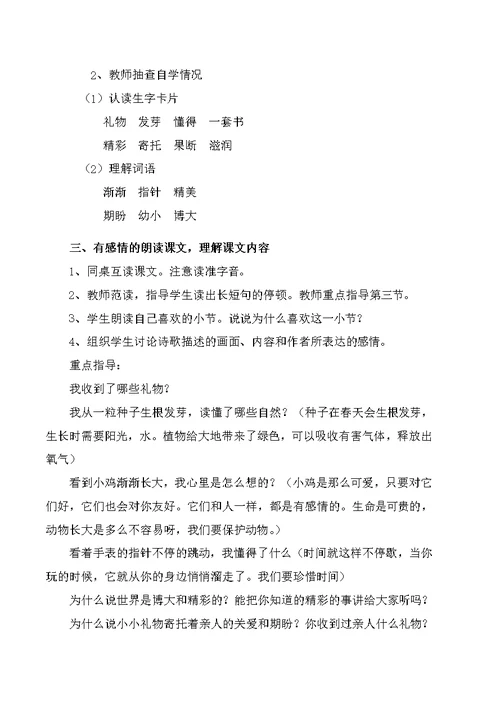 2、教师抽查自学情况

（1）认读生字卡片

礼物　发芽　懂得　一套书

精彩　寄托　果断　滋润

（2）理解词语

渐渐　指针　精美

期盼　幼小　博大

三、有感情的朗读课文，理解课文内容

1、同桌互读课文。注意读准字音。

2、教师范读，指导学生读出长短句的停顿。教师重点指导第三节。

3、学生朗读自己喜欢的小节。说说为什么喜欢这一小节？

4、组织学生讨论诗歌描述的画面、内容和作者所表达的感情。

重点指导：

我收到了哪些礼物？

我从一粒种子生根发芽，读懂了哪些自然？（种子在春天会生根发芽，生长时需要阳光，水。植物给大地带来了绿色，可以吸收有害气体，释放出氧气）

看到小鸡渐渐长大，我心里是怎么想的？（小鸡是那么可爱，只要对它们好，它们也会对你友好。它们和人一样，都是有感情的。生命是可贵的，动物长大是多么不容易呀，我们要保护动物。）

看着手表的指针不停的跳动，我懂得了什么（时间就这样不停歇，当你玩的时候，它就从你的身边悄悄溜走了。我们要珍惜时间）

为什么说世界是博大和精彩的？能把你知道的精彩的事讲给大家听吗？

为什么说小小礼物寄托着亲人的关爱和期盼？你收到过亲人什么礼物？